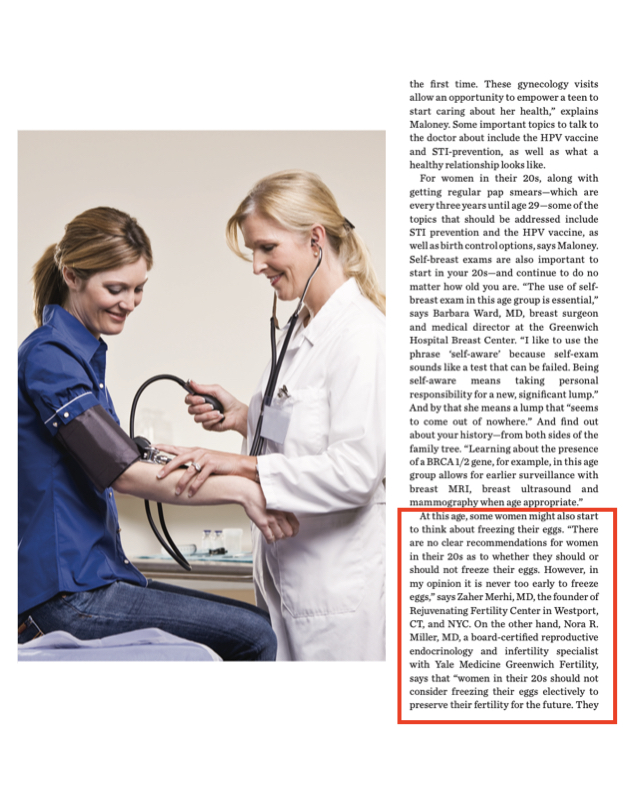 the first time. These gynecology visits allow an opportunity to empower a teen to start caring about her health," explains Maloney. Some important topics to talk to the doctor about include the HPV vaccine and STI-prevention, as well as what a healthy relationship looks like.

For women in their 20s, along with getting regular pap smears—which are every three years until age 29—some of the topics that should be addressed include STI prevention and the HPV vaccine, as well as birth control options, says Maloney. Self-breast exams are also important to start in your 20s—and continue to do no matter how old you are. "The use of self-breast exam in this age group is essential," says Barbara Ward, MD, breast surgeon and medical director at the Greenwich Hospital Breast Center. "I like to use the phrase 'self-aware' because self-exam sounds like a test that can be failed. Being self-aware means taking personal responsibility for a new, significant lump." And by that she means a lump that "seems to come out of nowhere." And find out about your history—from both sides of the family tree. "Learning about the presence of a BRCA 1/2 gene, for example, in this age group allows for earlier surveillance with breast MRI, breast ultrasound and mammography when age appropriate."

At this age, some women might also start to think about freezing their eggs. "There are no clear recommendations for women in their 20s as to whether they should or should not freeze their eggs. However, in my opinion it is never too early to freeze eggs," says Zaher Merhi, MD, the founder of Rejuvenating Fertility Center in Westport, CT, and NYC. On the other hand, Nora R. Miller, MD, a board-certified reproductive endocrinology and infertility specialist with Yale Medicine Greenwich Fertility, says that "women in their 20s should not consider freezing their eggs electively to preserve their fertility for the future. They